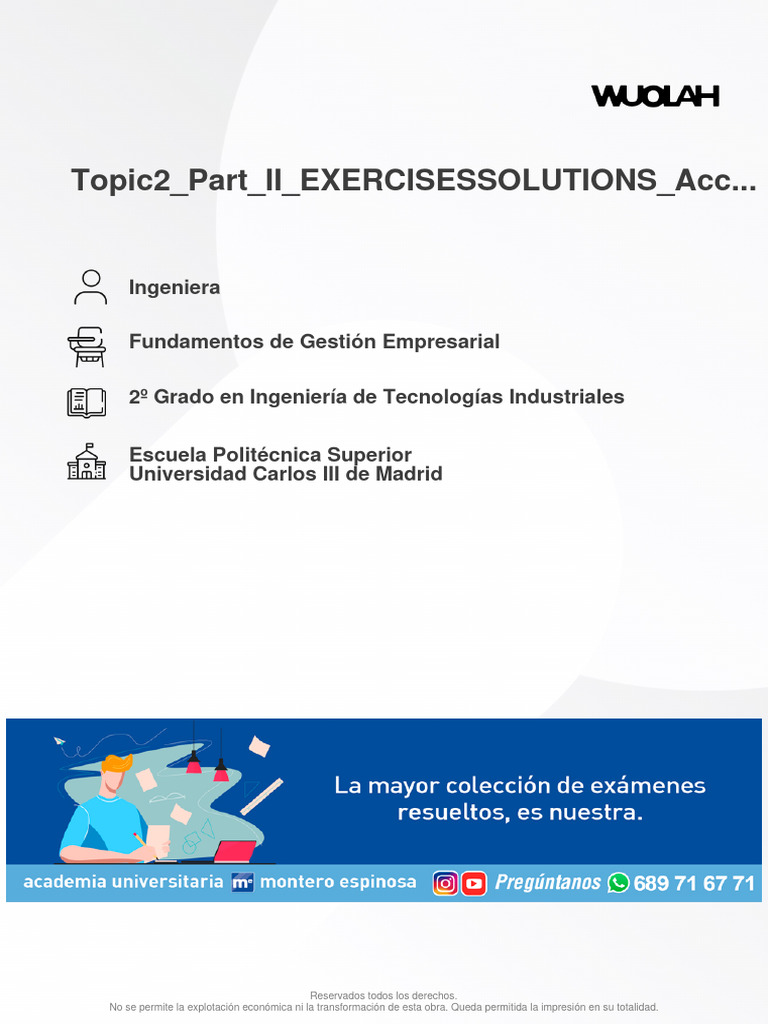 WUOLAH

Topic2_Part_II_EXERCISESSOLUTIONS_Acc...

Ingeniera

Fundamentos de Gestión Empresarial

2º Grado en Ingeniería de Tecnologías Industriales

Escuela Politécnica Superior
Universidad Carlos III de Madrid

La mayor colección de exámenes resueltos, es nuestra.

academia universitaria montero espinosa Pregúntanos 689 71 67 71

Reservados todos los derechos.
No se permite la explotación económica ni la transformación de esta obra. Queda permitida la impresión en su totalidad.